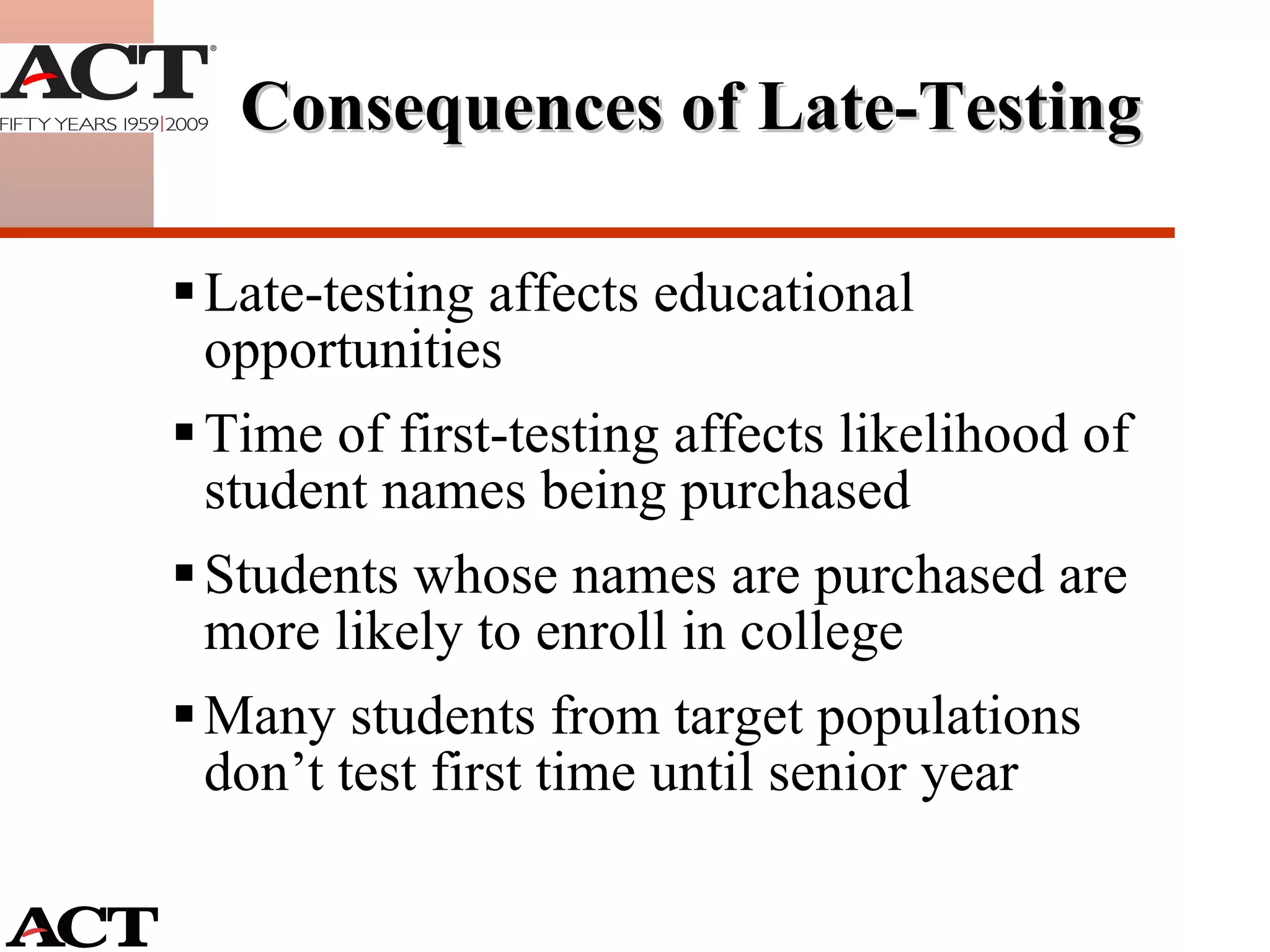 ACT®
FIFTY YEARS 1959|2009

Consequences of Late-Testing

▪ Late-testing affects educational opportunities

▪ Time of first-testing affects likelihood of student names being purchased

▪ Students whose names are purchased are more likely to enroll in college

▪ Many students from target populations don’t test first time until senior year

ACT